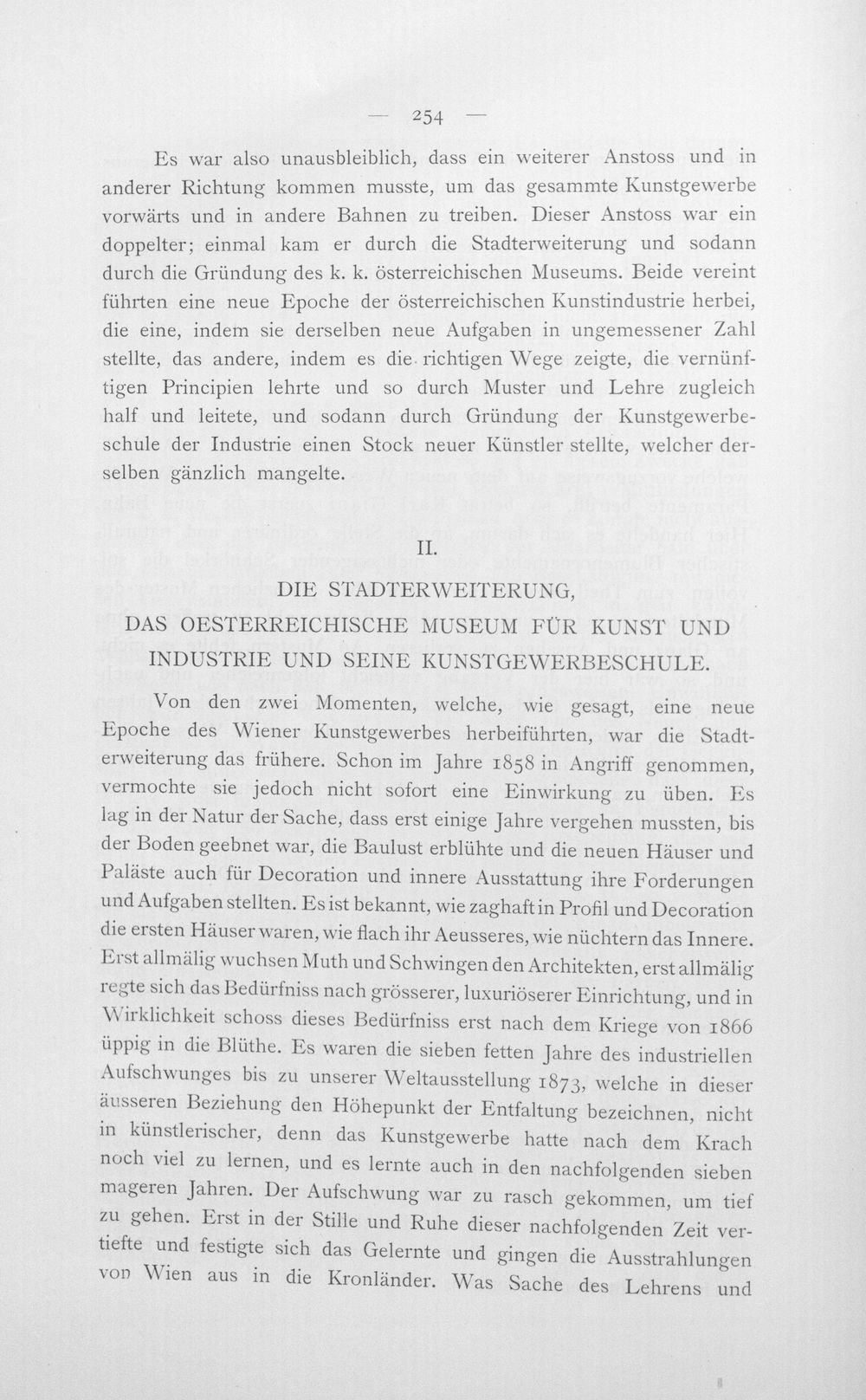 — 254 —

Es war also unausbleiblich, dass ein weiterer Anstoss und in anderer Richtung kommen musste, um das gesammte Kunstgewerbe vorwärts und in andere Bahnen zu treiben. Dieser Anstoss war ein doppelter; einmal kam er durch die Stadterweiterung und sodann durch die Gründung des k. k. österreichischen Museums. Beide vereint führten eine neue Epoche der österreichischen Kunstindustrie herbei, die eine, indem sie derselben neue Aufgaben in ungemessener Zahl stellte, das andere, indem es die richtigen Wege zeigte, die vernünftigen Principien lehrte und so durch Muster und Lehre zugleich half und leitete, und sodann durch Gründung der Kunstgewerbeschule der Industrie einen Stock neuer Künstler stellte, welcher derselben gänzlich mangelte.

II.

DIE STADTERWEITERUNG,

DAS OESTERREICHISCHE MUSEUM FÜR KUNST UND INDUSTRIE UND SEINE KUNSTGEWERBESCHULE.

Von den zwei Momenten, welche, wie gesagt, eine neue Epoche des Wiener Kunstgewerbes herbeiführten, war die Stadterweiterung das frühere. Schon im Jahre 1858 in Angriff genommen, vermochte sie jedoch nicht sofort eine Einwirkung zu üben. Es lag in der Natur der Sache, dass erst einige Jahre vergehen mussten, bis der Boden geebnet war, die Baulust erblühte und die neuen Häuser und Paläste auch für Decoration und innere Ausstattung ihre Forderungen und Aufgaben stellten. Es ist bekannt, wie zaghaft in Profil und Decoration die ersten Häuser waren, wie flach ihr Aeusseres, wie nüchtern das Innere. Erst allmälig wuchsen Muth und Schwingen den Architekten, erst allmälig regte sich das Bedürfniss nach grösserer, luxuriöserer Einrichtung, und in Wirklichkeit schoss dieses Bedürfniss erst nach dem Kriege von 1866 üppig in die Blüthe. Es waren die sieben fetten Jahre des industriellen Aufschwunges bis zu unserer Weltausstellung 1873, welche in dieser äusseren Beziehung den Höhepunkt der Entfaltung bezeichnen, nicht in künstlerischer, denn das Kunstgewerbe hatte nach dem Krach noch viel zu lernen, und es lernte auch in den nachfolgenden sieben mageren Jahren. Der Aufschwung war zu rasch gekommen, um tief zu gehen. Erst in der Stille und Ruhe dieser nachfolgenden Zeit vertiefte und festigte sich das Gelernte und gingen die Ausstrahlungen von Wien aus in die Kronländer. Was Sache des Lehrens und